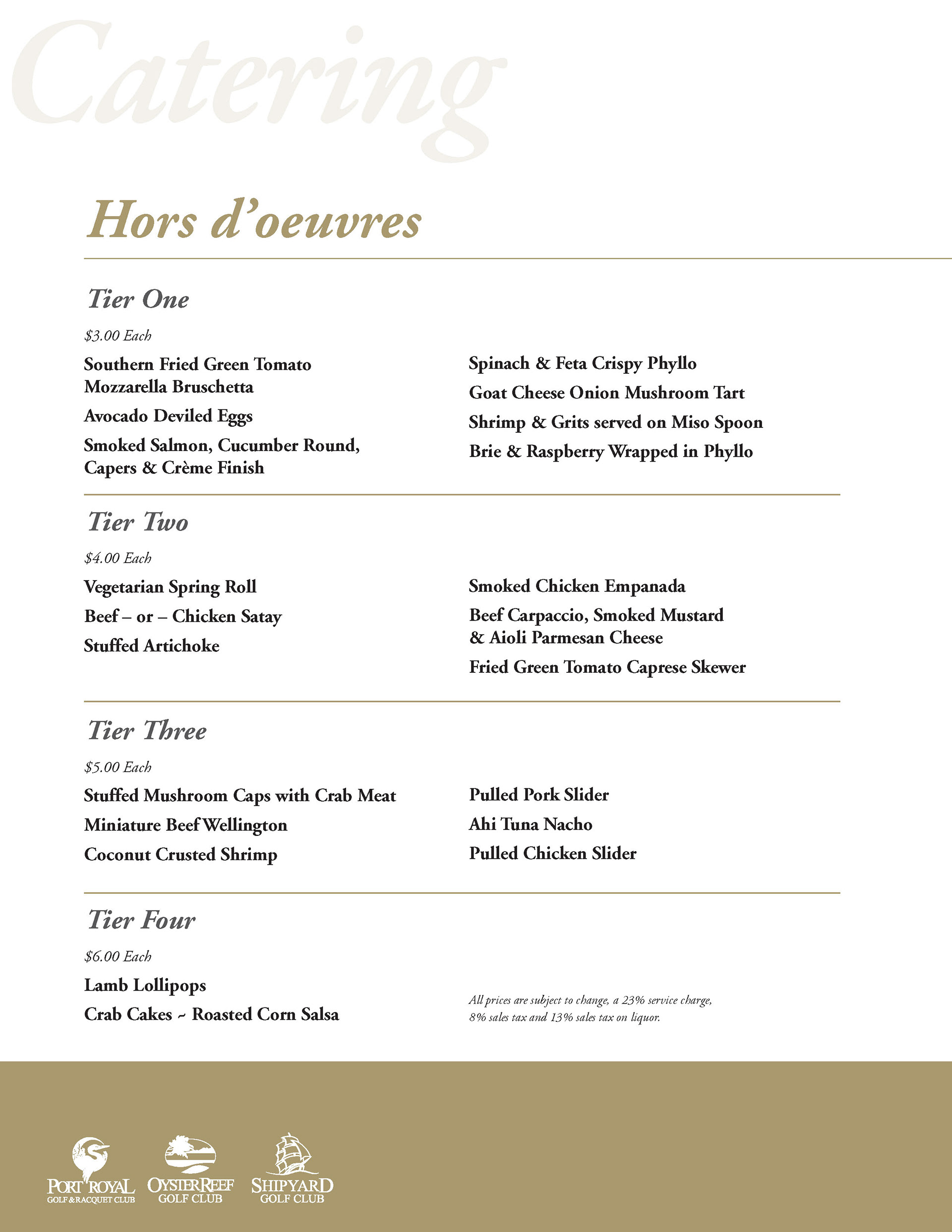 Catering

Hors d'oeuvres

Tier One

$3.00 Each

Southern Fried Green Tomato Mozzarella Bruschetta

Avocado Deviled Eggs

Smoked Salmon, Cucumber Round, Capers & Crème Finish

Spinach & Feta Crispy Phyllo

Goat Cheese Onion Mushroom Tart

Shrimp & Grits served on Miso Spoon

Brie & Raspberry Wrapped in Phyllo

Tier Two

$4.00 Each

Vegetarian Spring Roll

Beef – or – Chicken Satay

Stuffed Artichoke

Smoked Chicken Empanada

Beef Carpaccio, Smoked Mustard & Aioli Parmesan Cheese

Fried Green Tomato Caprese Skewer

Tier Three

$5.00 Each

Stuffed Mushroom Caps with Crab Meat

Miniature Beef Wellington

Coconut Crusted Shrimp

Pulled Pork Slider

Ahi Tuna Nacho

Pulled Chicken Slider

Tier Four

$6.00 Each

Lamb Lollipops

Crab Cakes ~ Roasted Corn Salsa

All prices are subject to change, a 23% service charge, 8% sales tax and 13% sales tax on liquor.

PORT ROYAL GOLF & RACQUET CLUB

OYSTER REEF GOLF CLUB

SHIPYARD GOLF CLUB